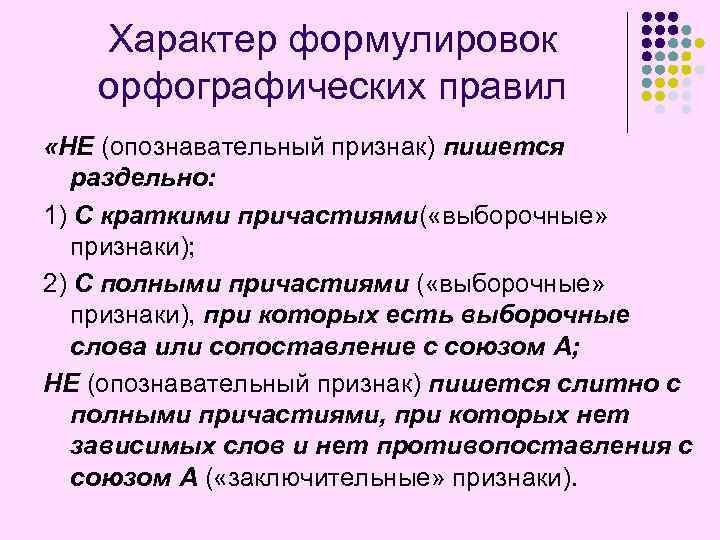 Характер формулировок орфографических правил

«НЕ (опознавательный признак) пишется раздельно:

1) С краткими причастиями(«выборочные» признаки);

2) С полными причастиями («выборочные» признаки), при которых есть выборочные слова или сопоставление с союзом А;

НЕ (опознавательный признак) пишется слитно с полными причастиями, при которых нет зависимых слов и нет противопоставления с союзом А («заключительные» признаки).